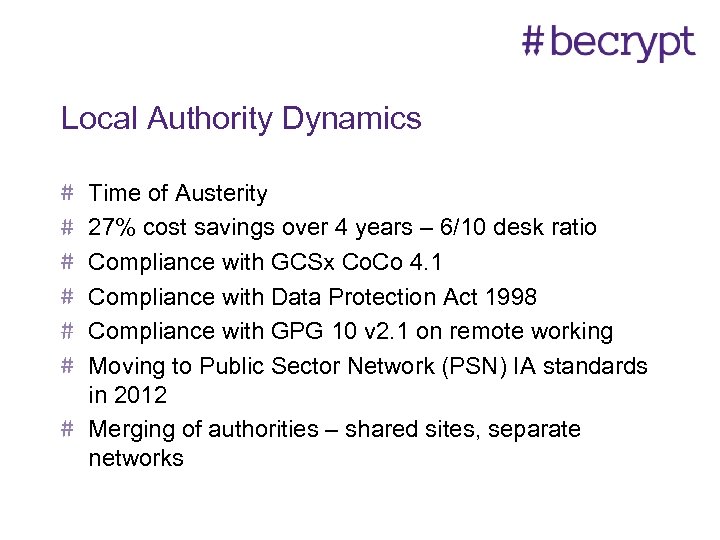 #becrypt

Local Authority Dynamics

# Time of Austerity
# 27% cost savings over 4 years – 6/10 desk ratio
# Compliance with GCSx CoCo 4.1
# Compliance with Data Protection Act 1998
# Compliance with GPG 10 v2.1 on remote working
# Moving to Public Sector Network (PSN) IA standards in 2012
# Merging of authorities – shared sites, separate networks